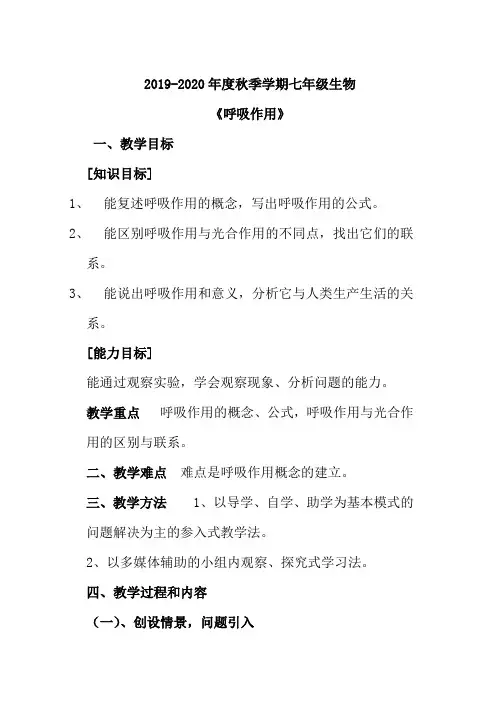 2019-2020 年度秋季学期七年级生物

《呼吸作用》

一、教学目标

[知识目标]

1、 能复述呼吸作用的概念，写出呼吸作用的公式。

2、 能区别呼吸作用与光合作用的不同点，找出它们的联系。

3、 能说出呼吸作用和意义，分析它与人类生产生活的关系。

[能力目标]

能通过观察实验，学会观察现象、分析问题的能力。

教学重点 呼吸作用的概念、公式，呼吸作用与光合作用的区别与联系。

二、教学难点 难点是呼吸作用概念的建立。

三、教学方法 1、以导学、自学、助学为基本模式的问题解决为主的参入式教学法。

2、以多媒体辅助的小组内观察、探究式学习法。

四、教学过程和内容

(一)、创设情景，问题引入